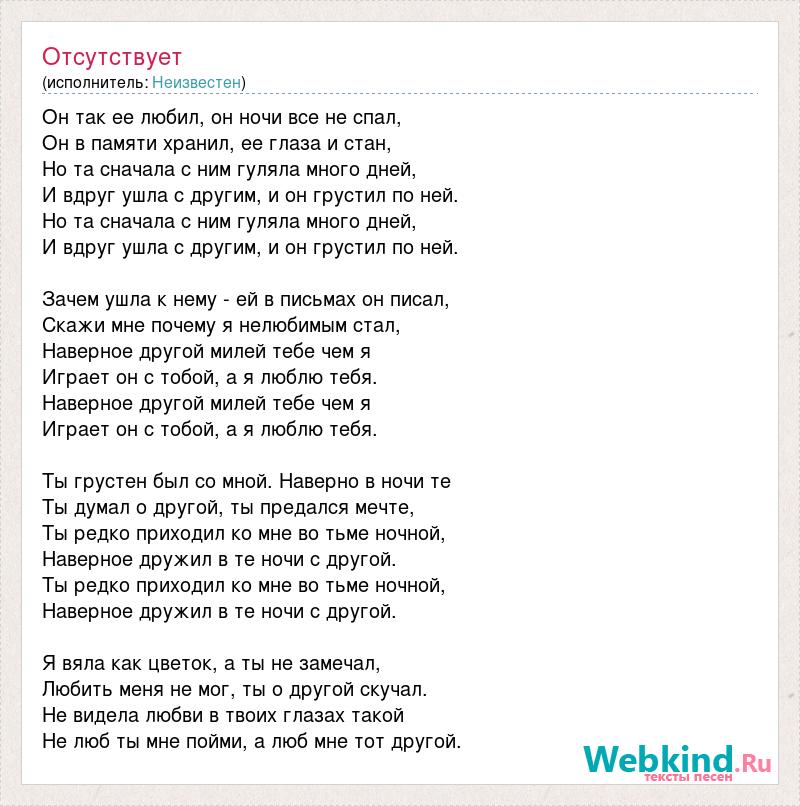 Отсутствует
(исполнитель: Неизвестен)

Он так ее любил, он ночи все не спал,
Он в памяти хранил, ее глаза и стан,
Но та сначала с ним гуляла много дней,
И вдруг ушла с другим, и он грустил по ней.
Но та сначала с ним гуляла много дней,
И вдруг ушла с другим, и он грустил по ней.

Зачем ушла к нему - ей в письмах он писал,
Скажи мне почему я нелюбимым стал,
Наверное другой милей тебе чем я
Играет он с тобой, а я люблю тебя.
Наверное другой милей тебе чем я
Играет он с тобой, а я люблю тебя.

Ты грустен был со мной. Наверно в ночи те
Ты думал о другой, ты предался мечте,
Ты редко приходил ко мне во тьме ночной,
Наверное дружил в те ночи с другой.
Ты редко приходил ко мне во тьме ночной,
Наверное дружил в те ночи с другой.

Я вяла как цветок, а ты не замечал,
Любить меня не мог, ты о другой скучал.
Не видела любви в твоих глазах такой
Не люб ты мне пойми, а люб мне тот другой.

Webkind.Ru
тексты песен